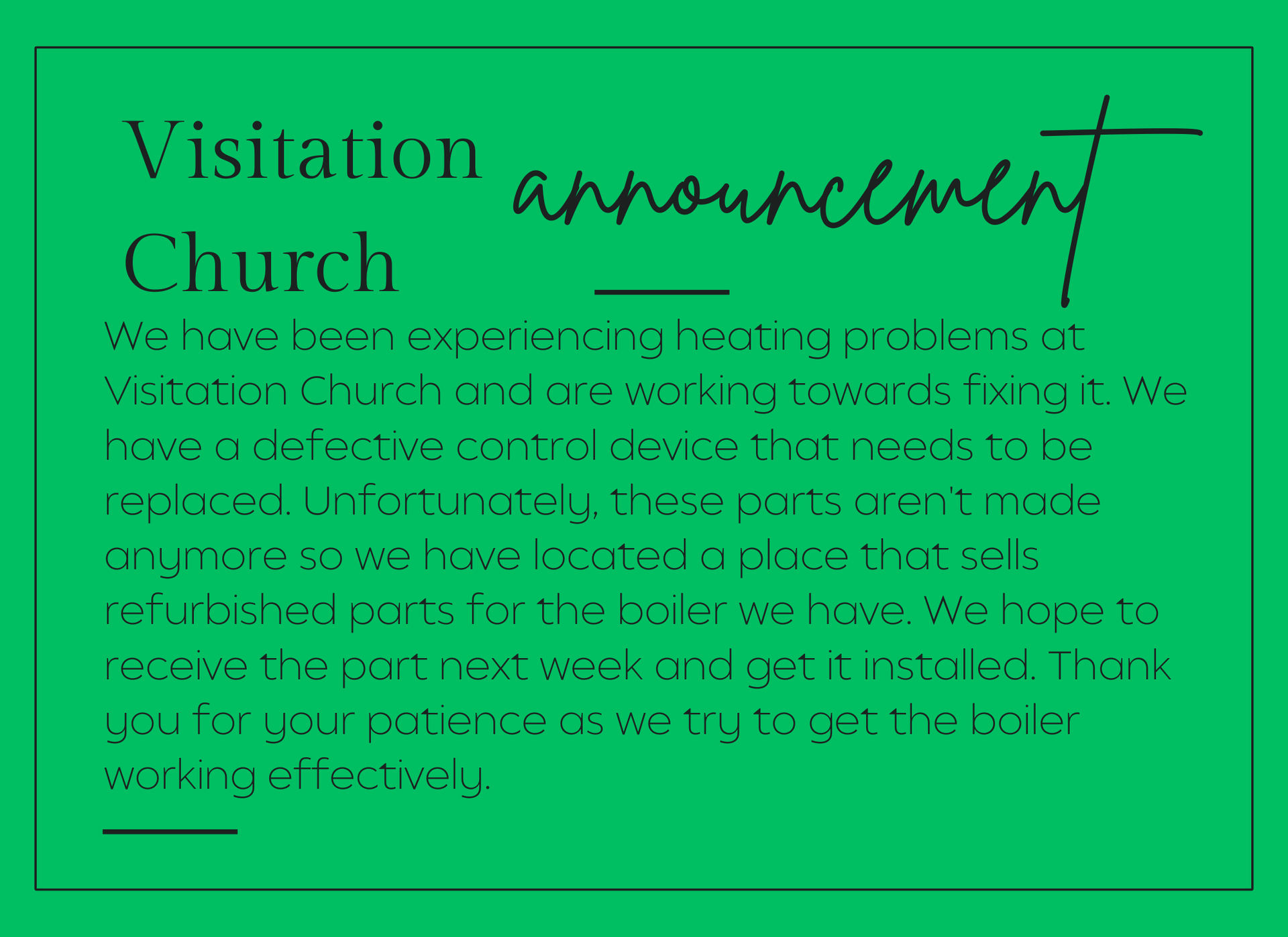 Visitation Church

announcement

We have been experiencing heating problems at Visitation Church and are working towards fixing it. We have a defective control device that needs to be replaced. Unfortunately, these parts aren't made anymore so we have located a place that sells refurbished parts for the boiler we have. We hope to receive the part next week and get it installed. Thank you for your patience as we try to get the boiler working effectively.